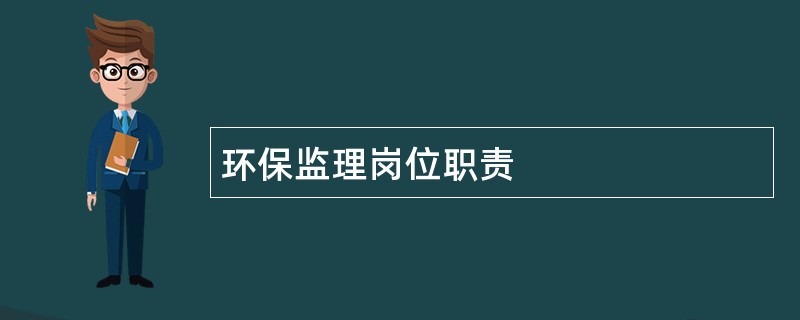 环保监理岗位职责